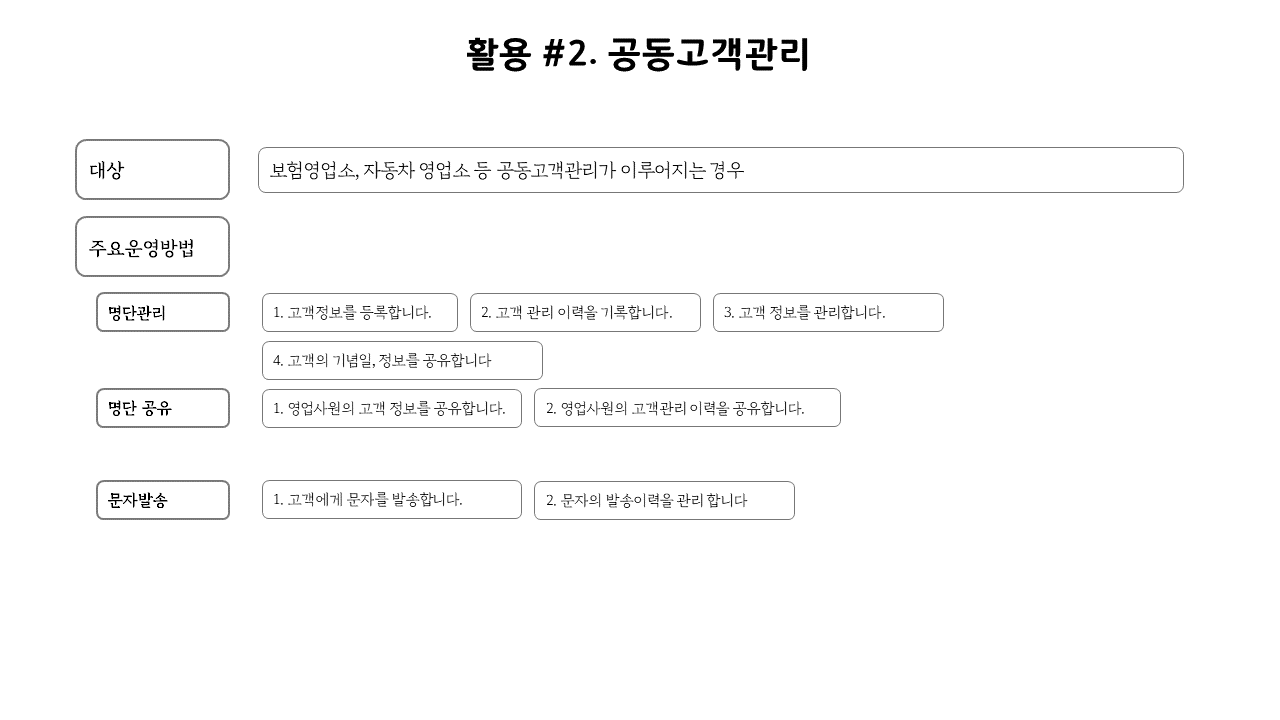 활용 #2. 공동고객관리

대상

보험영업소, 자동차 영업소 등 공동고객관리가 이루어지는 경우

주요운영방법

명단관리

1. 고객정보를 등록합니다.

2. 고객 관리 이력을 기록합니다.

3. 고객 정보를 관리합니다.

4. 고객의 기념일, 정보를 공유합니다

명단 공유

1. 영업사원의 고객 정보를 공유합니다.

2. 영업사원의 고객관리 이력을 공유합니다.

문자발송

1. 고객에게 문자를 발송합니다.

2. 문자의 발송이력을 관리 합니다